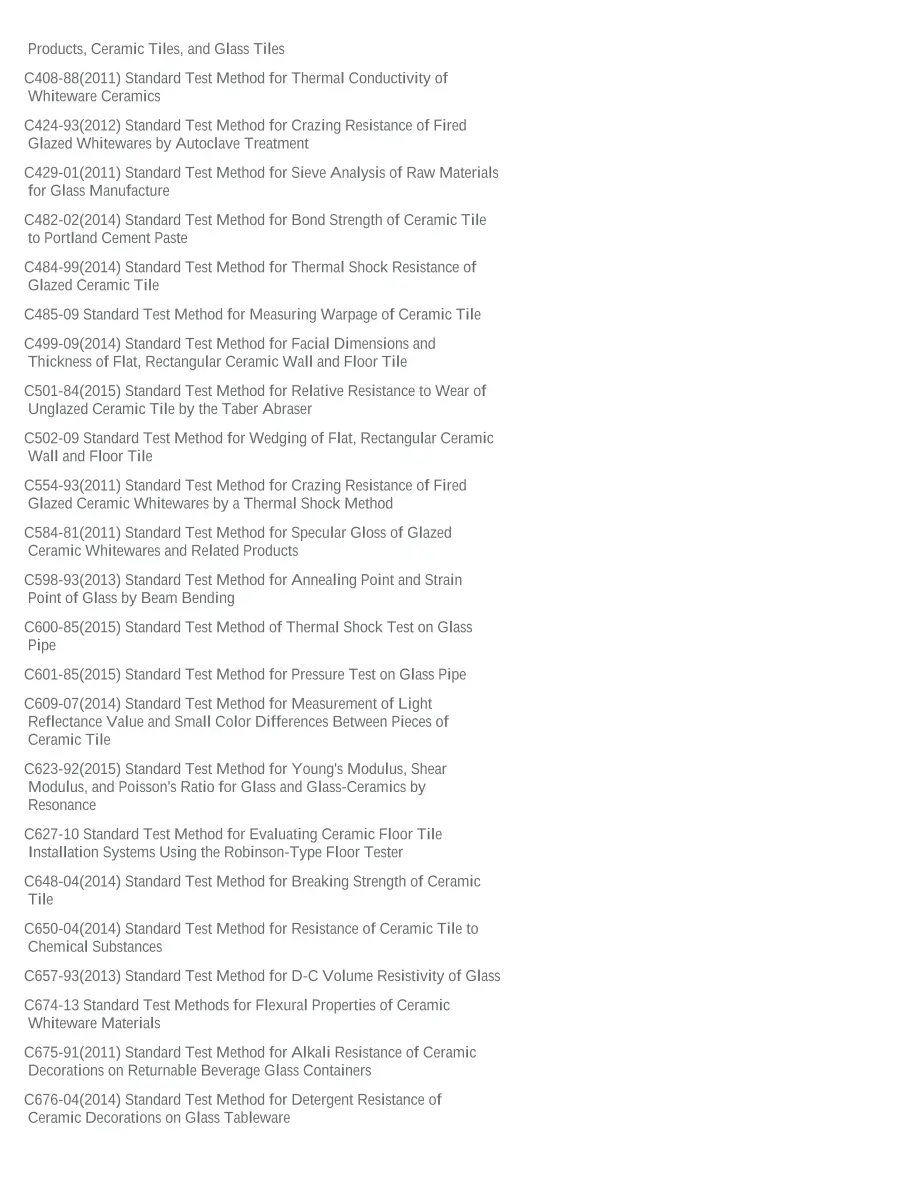 Products, Ceramic Tiles, and Glass Tiles

C408-88(2011) Standard Test Method for Thermal Conductivity of Whiteware Ceramics

C424-93(2012) Standard Test Method for Crazing Resistance of Fired Glazed Whitewares by Autoclave Treatment

C429-01(2011) Standard Test Method for Sieve Analysis of Raw Materials for Glass Manufacture

C482-02(2014) Standard Test Method for Bond Strength of Ceramic Tile to Portland Cement Paste

C484-99(2014) Standard Test Method for Thermal Shock Resistance of Glazed Ceramic Tile

C485-09 Standard Test Method for Measuring Warpage of Ceramic Tile

C499-09(2014) Standard Test Method for Facial Dimensions and Thickness of Flat, Rectangular Ceramic Wall and Floor Tile

C501-84(2015) Standard Test Method for Relative Resistance to Wear of Unglazed Ceramic Tile by the Taber Abraser

C502-09 Standard Test Method for Wedging of Flat, Rectangular Ceramic Wall and Floor Tile

C554-93(2011) Standard Test Method for Crazing Resistance of Fired Glazed Ceramic Whitewares by a Thermal Shock Method

C584-81(2011) Standard Test Method for Specular Gloss of Glazed Ceramic Whitewares and Related Products

C598-93(2013) Standard Test Method for Annealing Point and Strain Point of Glass by Beam Bending

C600-85(2015) Standard Test Method of Thermal Shock Test on Glass Pipe

C601-85(2015) Standard Test Method for Pressure Test on Glass Pipe

C609-07(2014) Standard Test Method for Measurement of Light Reflectance Value and Small Color Differences Between Pieces of Ceramic Tile

C623-92(2015) Standard Test Method for Young's Modulus, Shear Modulus, and Poisson's Ratio for Glass and Glass-Ceramics by Resonance

C627-10 Standard Test Method for Evaluating Ceramic Floor Tile Installation Systems Using the Robinson-Type Floor Tester

C648-04(2014) Standard Test Method for Breaking Strength of Ceramic Tile

C650-04(2014) Standard Test Method for Resistance of Ceramic Tile to Chemical Substances

C657-93(2013) Standard Test Method for D-C Volume Resistivity of Glass

C674-13 Standard Test Methods for Flexural Properties of Ceramic Whiteware Materials

C675-91(2011) Standard Test Method for Alkali Resistance of Ceramic Decorations on Returnable Beverage Glass Containers

C676-04(2014) Standard Test Method for Detergent Resistance of Ceramic Decorations on Glass Tableware